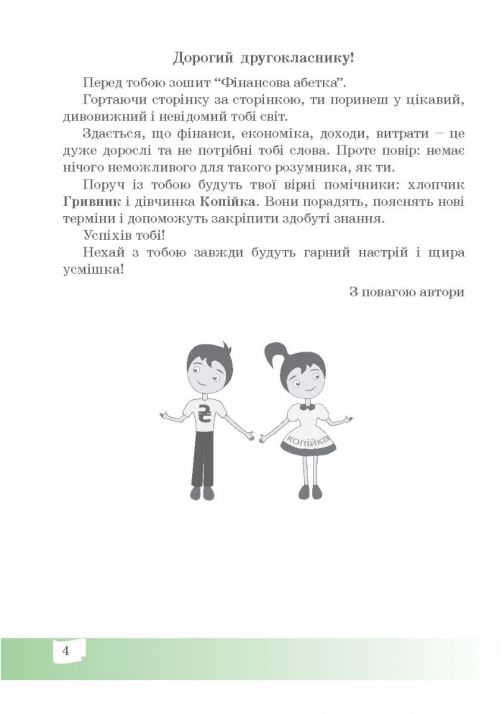 Дорогий другокласнику!

Перед тобою зошит “Фінансова абетка”.

Гортаючи сторінку за сторінкою, ти поринеш у цікавий, дивовижний і невідомий тобі світ.

Здається, що фінанси, економіка, доходи, витрати – це дуже дорослі та не потрібні тобі слова. Проте повір: немає нічого неможливого для такого розумника, як ти.

Поруч із тобою будуть твої вірні помічники: хлопчик Гривник і дівчинка Копійка. Вони порадять, пояснять нові терміни і допоможуть закріпити здобуті знання.

Успіхів тобі!

Нехай з тобою завжди будуть гарний настрій і щира усмішка!

З повагою автори

₴

копійка

4